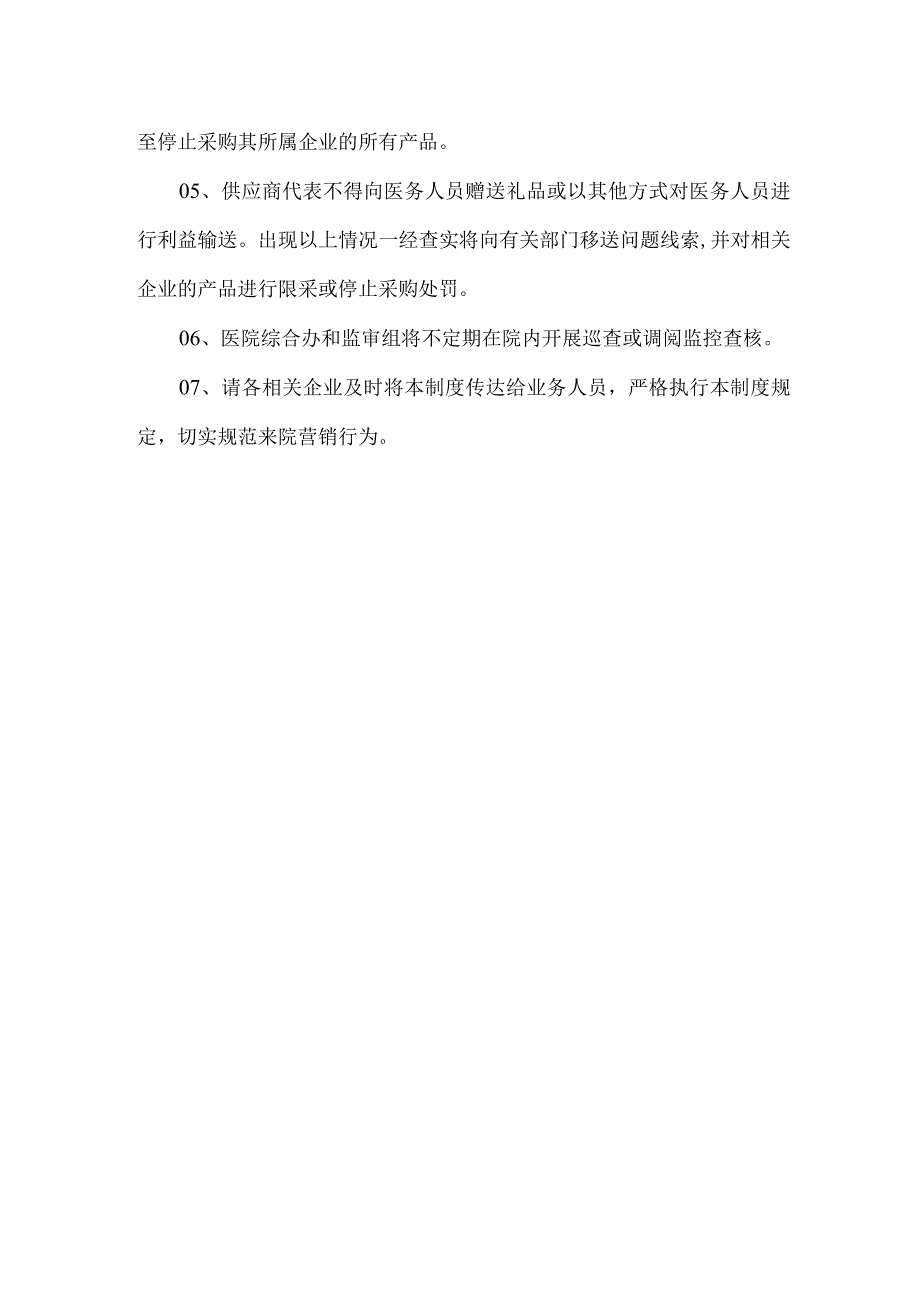 至停止采购其所属企业的所有产品。

05、供应商代表不得向医务人员赠送礼品或以其他方式对医务人员进行利益输送。出现以上情况一经查实将向有关部门移送问题线索,并对相关企业的产品进行限采或停止采购处罚。

06、医院综合办和监审组将不定期在院内开展巡查或调阅监控查核。

07、请各相关企业及时将本制度传达给业务人员，严格执行本制度规定，切实规范来院营销行为。